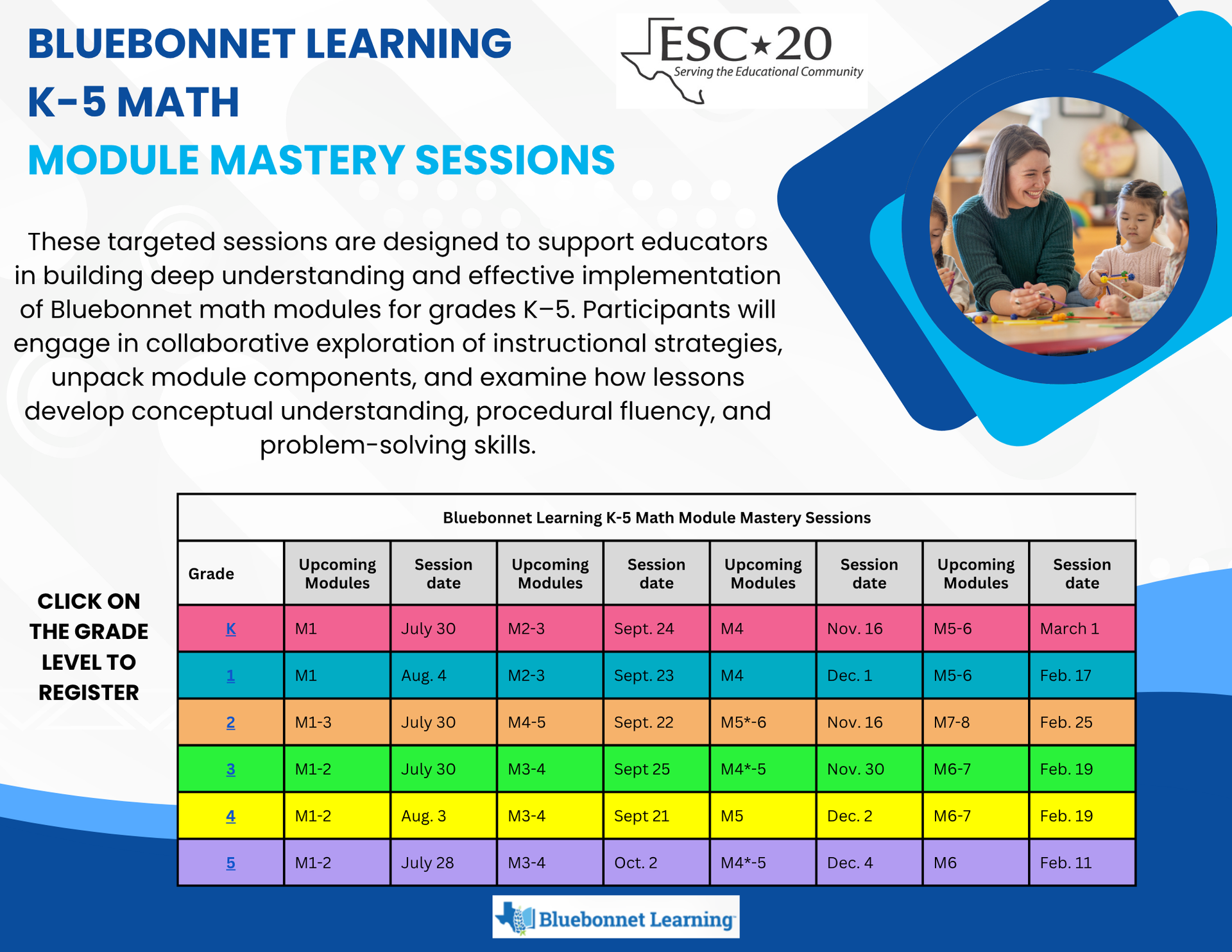 BLUEBONNET LEARNING
K-5 MATH
MODULE MASTERY SESSIONS

ESC★20
Serving the Educational Community

These targeted sessions are designed to support educators in building deep understanding and effective implementation of Bluebonnet math modules for grades K–5. Participants will engage in collaborative exploration of instructional strategies, unpack module components, and examine how lessons develop conceptual understanding, procedural fluency, and problem-solving skills.

CLICK ON THE GRADE LEVEL TO REGISTER

Bluebonnet Learning K-5 Math Module Mastery Sessions

| Grade | Upcoming Modules | Session date | Upcoming Modules | Session date | Upcoming Modules | Session date | Upcoming Modules | Session date |
|---|---|---|---|---|---|---|---|---|
| K | M1 | July 30 | M2-3 | Sept. 24 | M4 | Nov. 16 | M5-6 | March 1 |
| 1 | M1 | Aug. 4 | M2-3 | Sept. 23 | M4 | Dec. 1 | M5-6 | Feb. 17 |
| 2 | M1-3 | July 30 | M4-5 | Sept. 22 | M5*-6 | Nov. 16 | M7-8 | Feb. 25 |
| 3 | M1-2 | July 30 | M3-4 | Sept 25 | M4*-5 | Nov. 30 | M6-7 | Feb. 19 |
| 4 | M1-2 | Aug. 3 | M3-4 | Sept 21 | M5 | Dec. 2 | M6-7 | Feb. 19 |
| 5 | M1-2 | July 28 | M3-4 | Oct. 2 | M4*-5 | Dec. 4 | M6 | Feb. 11 |

Bluebonnet Learning